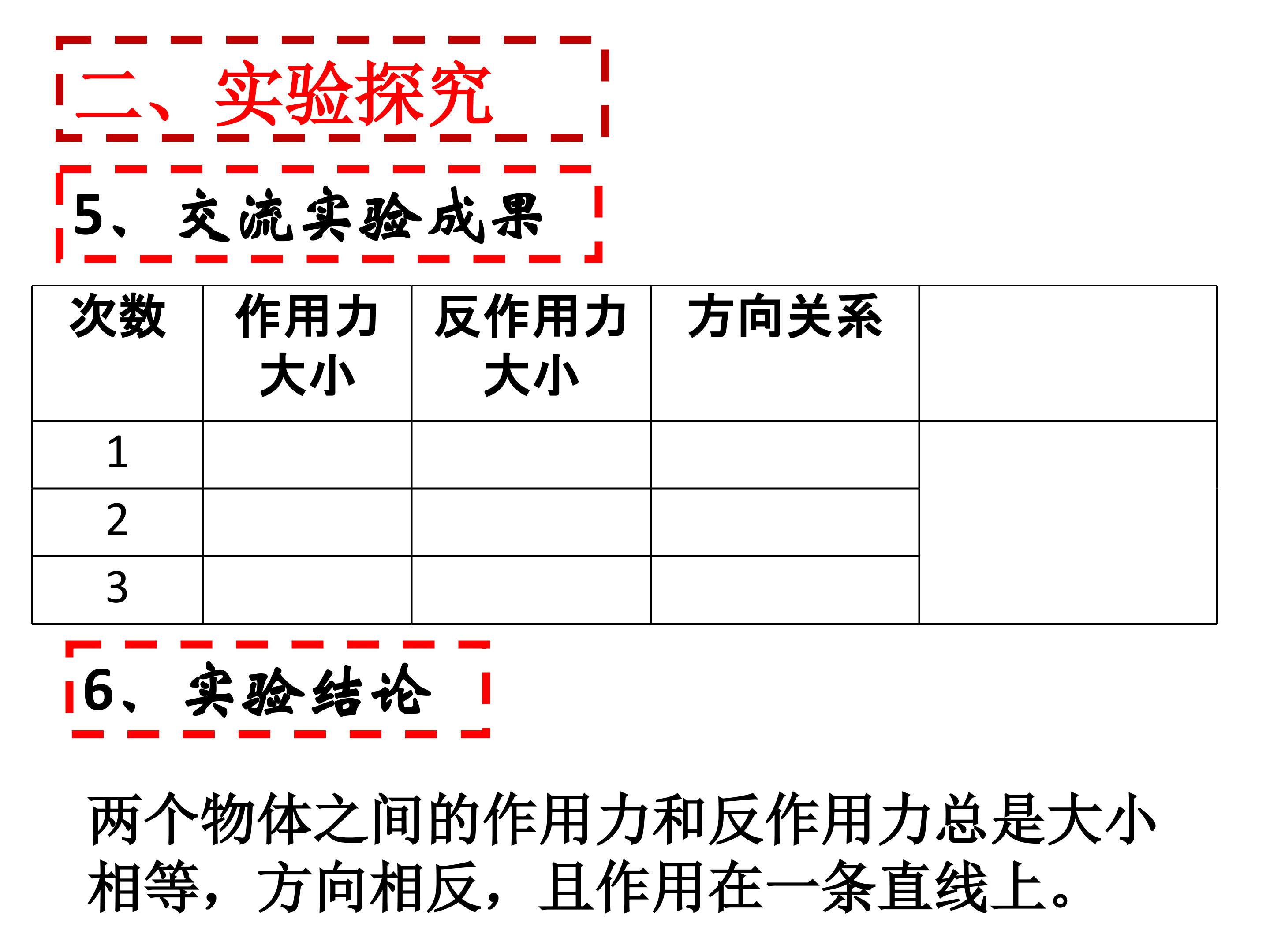 二、实验探究

5、交流实验成果

| 次数 | 作用力大小 | 反作用力大小 | 方向关系 |  |
|---|---|---|---|---|
| 1 |  |  |  |  |
| 2 |  |  |  |  |
| 3 |  |  |  |  |

6、实验结论

两个物体之间的作用力和反作用力总是大小相等，方向相反，且作用在一条直线上。